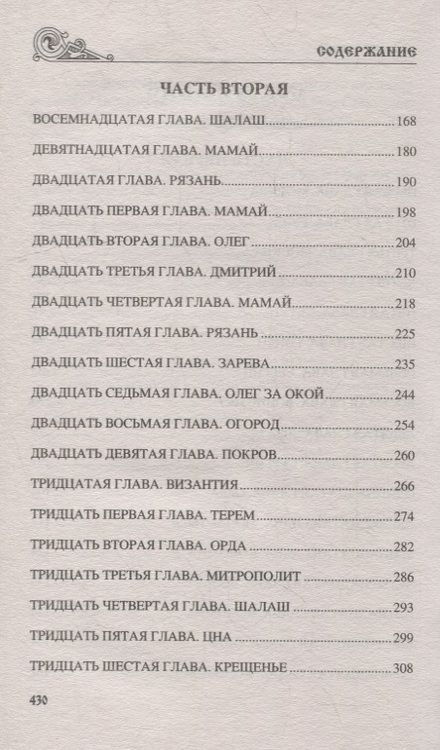 СОДЕРЖАНИЕ

ЧАСТЬ ВТОРАЯ

ВОСЕМНАДЦАТАЯ ГЛАВА. ШАЛАШ 168
ДЕВЯТНАДЦАТАЯ ГЛАВА. МАМАЙ 180
ДВАДЦАТАЯ ГЛАВА. РЯЗАНЬ 190
ДВАДЦАТЬ ПЕРВАЯ ГЛАВА. МАМАЙ 198
ДВАДЦАТЬ ВТОРАЯ ГЛАВА. ОЛЕГ 204
ДВАДЦАТЬ ТРЕТЬЯ ГЛАВА. ДМИТРИЙ 210
ДВАДЦАТЬ ЧЕТВЕРТАЯ ГЛАВА. МАМАЙ 218
ДВАДЦАТЬ ПЯТАЯ ГЛАВА. РЯЗАНЬ 225
ДВАДЦАТЬ ШЕСТАЯ ГЛАВА. ЗАРЕВА 235
ДВАДЦАТЬ СЕДЬМАЯ ГЛАВА. ОЛЕГ ЗА ОКОЙ 244
ДВАДЦАТЬ ВОСЬМАЯ ГЛАВА. ОГОРОД 254
ДВАДЦАТЬ ДЕВЯТАЯ ГЛАВА. ПОКРОВ 260
ТРИДЦАТАЯ ГЛАВА. ВИЗАНТИЯ 266
ТРИДЦАТЬ ПЕРВАЯ ГЛАВА. ТЕРЕМ 274
ТРИДЦАТЬ ВТОРАЯ ГЛАВА. ОРДА 282
ТРИДЦАТЬ ТРЕТЬЯ ГЛАВА. МИТРОПОЛИТ 286
ТРИДЦАТЬ ЧЕТВЕРТАЯ ГЛАВА. ШАЛАШ 293
ТРИДЦАТЬ ПЯТАЯ ГЛАВА. ЦНА 299
ТРИДЦАТЬ ШЕСТАЯ ГЛАВА. КРЕЩЕНЬЕ 308

430